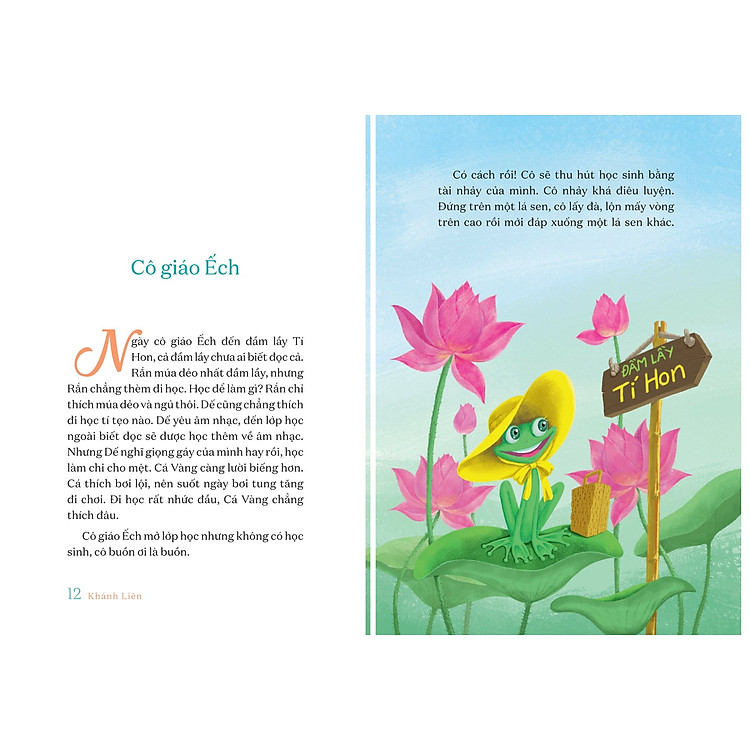 Cô giáo Ếch

Ngày cô giáo Ếch đến đầm lầy Tí Hon, cả đầm lầy chưa ai biết đọc cả. Rắn múa dẻo nhất đầm lầy, nhưng Rắn chẳng thèm đi học. Học để làm gì? Rắn chỉ thích múa dẻo và ngủ thôi. Dế cũng chẳng thích đi học tí tẹo nào. Dế yêu âm nhạc, đến lớp học ngoài biết đọc sẽ được học thêm về âm nhạc. Nhưng Dế nghĩ giọng gáy của mình hay rồi, học làm chi cho mệt. Cá Vàng càng lười biếng hơn. Cá thích bơi lội, nên suốt ngày bơi tung tăng đi chơi. Đi học rất nhức đầu, Cá Vàng chẳng thích đâu.

Cô giáo Ếch mở lớp học nhưng không có học sinh, cô buồn ơi là buồn.

12 Khánh Liên

Có cách rồi! Cô sẽ thu hút học sinh bằng tài nhảy của mình. Cô nhảy khá điêu luyện. Đứng trên một lá sen, cô lấy đà, lộn mấy vòng trên cao rồi mới đáp xuống một lá sen khác.

ĐẦM LẦY
Tí Hon